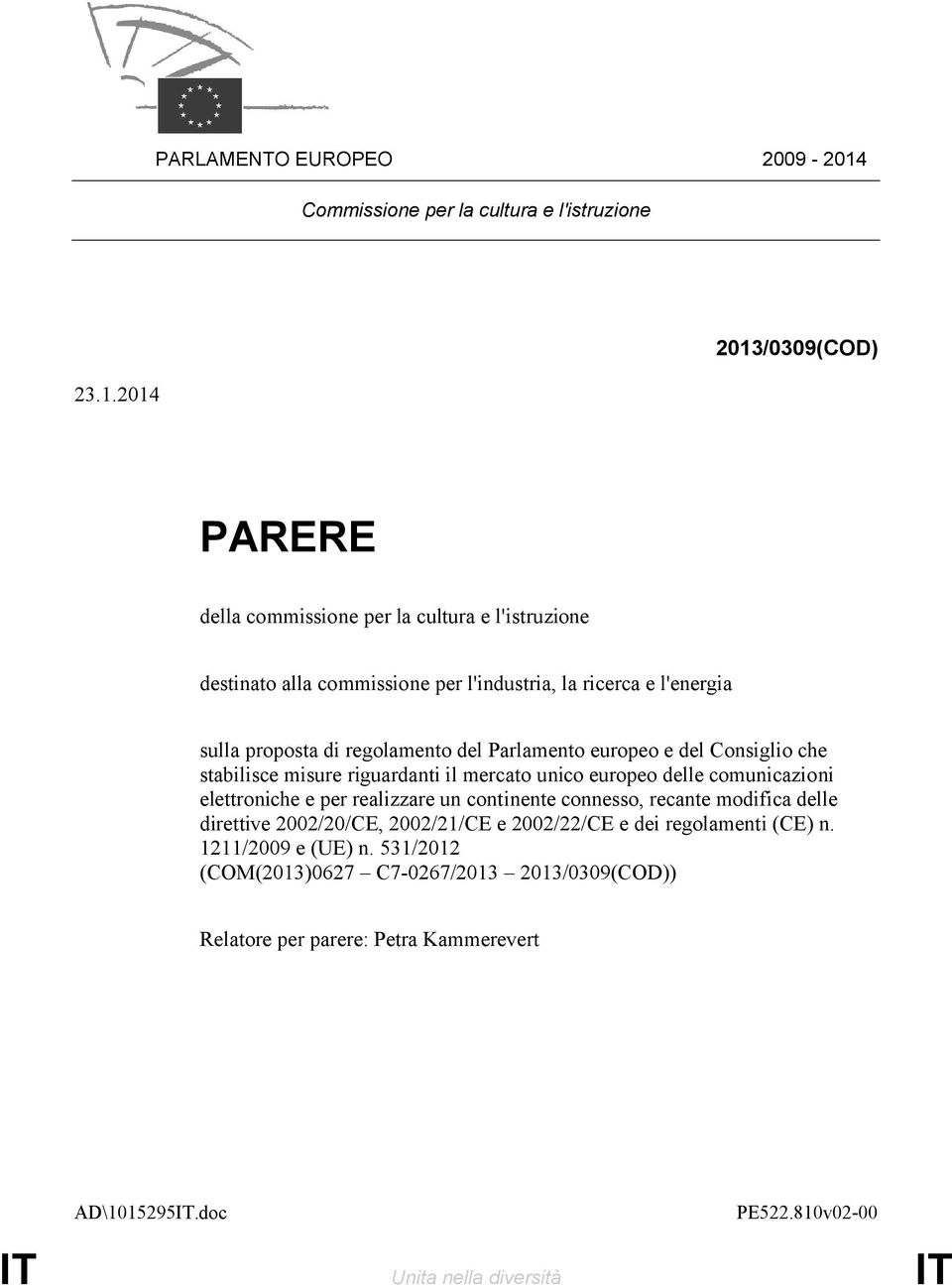 PARLAMENTO EUROPEO 2009 - 2014

Commissione per la cultura e l'istruzione

2013/0309(COD)

23.1.2014

PARERE

della commissione per la cultura e l'istruzione

destinato alla commissione per l'industria, la ricerca e l'energia

sulla proposta di regolamento del Parlamento europeo e del Consiglio che stabilisce misure riguardanti il mercato unico europeo delle comunicazioni elettroniche e per realizzare un continente connesso, recante modifica delle direttive 2002/20/CE, 2002/21/CE e 2002/22/CE e dei regolamenti (CE) n. 1211/2009 e (UE) n. 531/2012
(COM(2013)0627 – C7-0267/2013 – 2013/0309(COD))

Relatore per parere: Petra Kammerevert

AD\1015295IT.doc PE522.810v02-00

IT Unita nella diversità IT